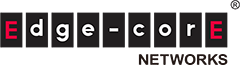 Edge-corE®
NETWORKS